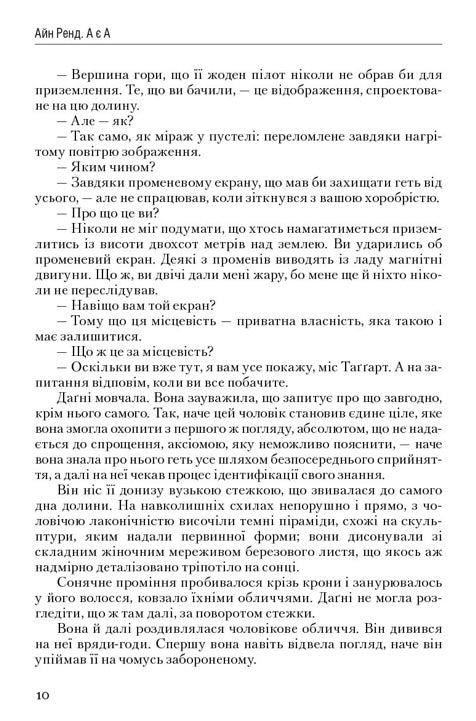 Айн Ренд. А є А

— Вершина гори, що її жоден пілот ніколи не обрав би для приземлення. Те, що ви бачили, — це відображення, спроектоване на цю долину.

— Але — як?

— Так само, як міраж у пустелі: переломлене завдяки нагрітому повітрю зображення.

— Яким чином?

— Завдяки променевому екрану, що мав би захищати геть від усього, — але не спрацював, коли зіткнувся з вашою хоробрістю.

— Про що це ви?

— Ніколи не міг подумати, що хтось намагатиметься приземлитись із висоти двохсот метрів над землею. Ви ударились об променевий екран. Деякі з променів виводять із ладу магнітні двигуни. Що ж, ви двічі дали мені жару, бо мене ще й ніхто ніколи не переслідував.

— Навіщо вам той екран?

— Тому що ця місцевість — приватна власність, яка такою і має залишитися.

— Що ж це за місцевість?

— Оскільки ви вже тут, я вам усе покажу, міс Таґґарт. А на запитання відповім, коли ви все побачите.

Даґні мовчала. Вона зауважила, що запитує про що завгодно, крім нього самого. Так, наче цей чоловік становив єдине ціле, яке вона змогла охопити з першого ж погляду, абсолютом, що не надається до спрощення, аксіомою, яку неможливо пояснити, — наче вона знала про нього геть усе шляхом безпосереднього сприйняття, а далі на неї чекав процес ідентифікації свого знання.

Він ніс її донизу вузькою стежкою, що звивалася до самого дна долини. На навколишніх схилах непорушно і прямо, з чоловічою лаконічністю височіли темні піраміди, схожі на скульптури, яким надали первинної форми; вони дисонували зі складним жіночним мереживом березового листя, що якось аж надмірно деталізовано тріпотіло на сонці.

Сонячне проміння пробивалося крізь крони і занурювалось у його волосся, ковзало їхніми обличчями. Даґні не могла розгледіти, що ж там далі, за поворотом стежки.

Вона й далі роздивлялася чоловікове обличчя. Він дивився на неї вряди-годи. Спершу вона навіть відвела погляд, наче він упіймав її на чомусь забороненому.

10